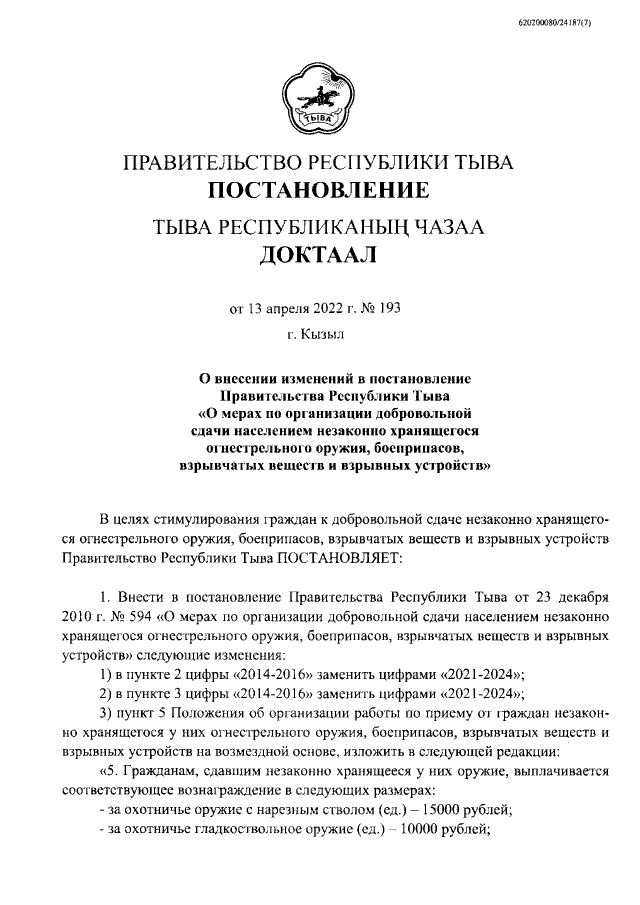 620200080/24187(7)

ТЫВА

ПРАВИТЕЛЬСТВО РЕСПУБЛИКИ ТЫВА
ПОСТАНОВЛЕНИЕ

ТЫВА РЕСПУБЛИКАНЫҢ ЧАЗАА
ДОКТААЛ

от 13 апреля 2022 г. № 193

г. Кызыл

О внесении изменений в постановление Правительства Республики Тыва «О мерах по организации добровольной сдачи населением незаконно хранящегося огнестрельного оружия, боеприпасов, взрывчатых веществ и взрывных устройств»

В целях стимулирования граждан к добровольной сдаче незаконно хранящегося огнестрельного оружия, боеприпасов, взрывчатых веществ и взрывных устройств Правительство Республики Тыва ПОСТАНОВЛЯЕТ:

1. Внести в постановление Правительства Республики Тыва от 23 декабря 2010 г. № 594 «О мерах по организации добровольной сдачи населением незаконно хранящегося огнестрельного оружия, боеприпасов, взрывчатых веществ и взрывных устройств» следующие изменения:

1) в пункте 2 цифры «2014-2016» заменить цифрами «2021-2024»;

2) в пункте 3 цифры «2014-2016» заменить цифрами «2021-2024»;

3) пункт 5 Положения об организации работы по приему от граждан незаконно хранящегося у них огнестрельного оружия, боеприпасов, взрывчатых веществ и взрывных устройств на возмездной основе, изложить в следующей редакции:

«5. Гражданам, сдавшим незаконно хранящееся у них оружие, выплачивается соответствующее вознаграждение в следующих размерах:

- за охотничье оружие с нарезным стволом (ед.) – 15000 рублей;

- за охотничье гладкоствольное оружие (ед.) – 10000 рублей;